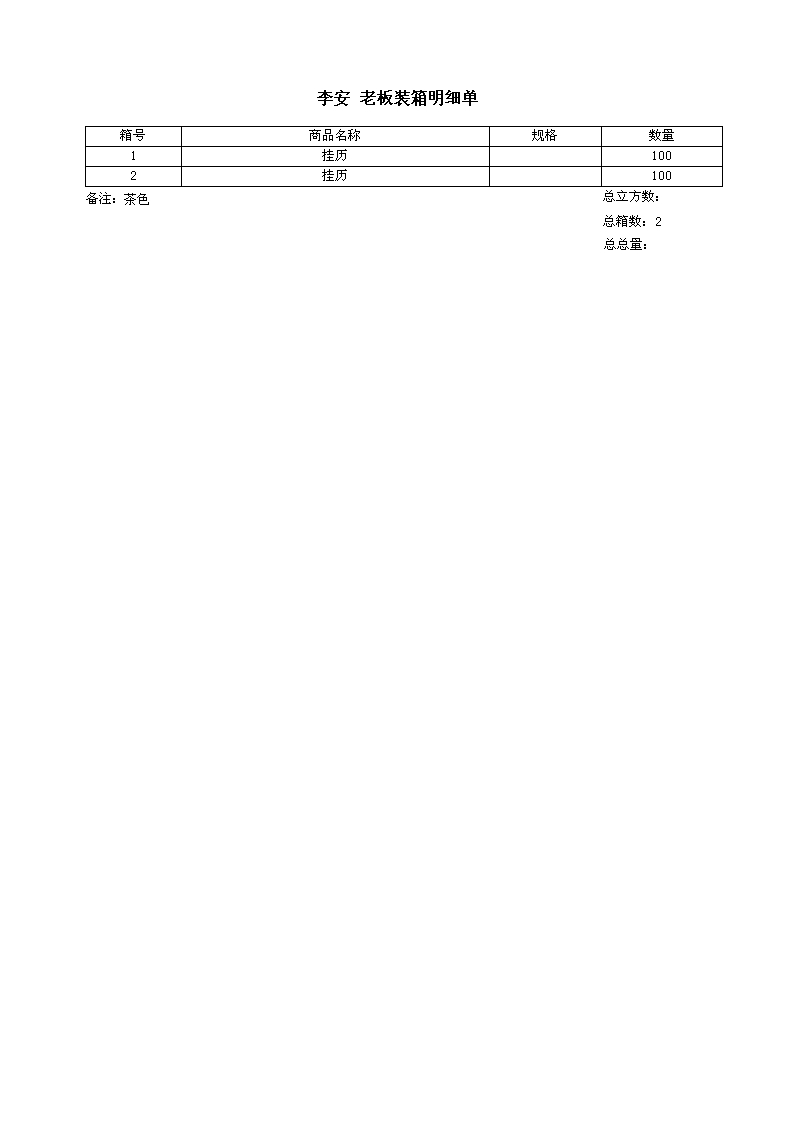 李安 老板装箱明细单

| 箱号 | 商品名称 | 规格 | 数量 |
|---|---|---|---|
| 1 | 挂历 | | 100 |
| 2 | 挂历 | | 100 |

备注：茶色

总立方数：

总箱数：2

总总量：